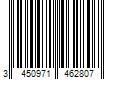 3 450971 462807